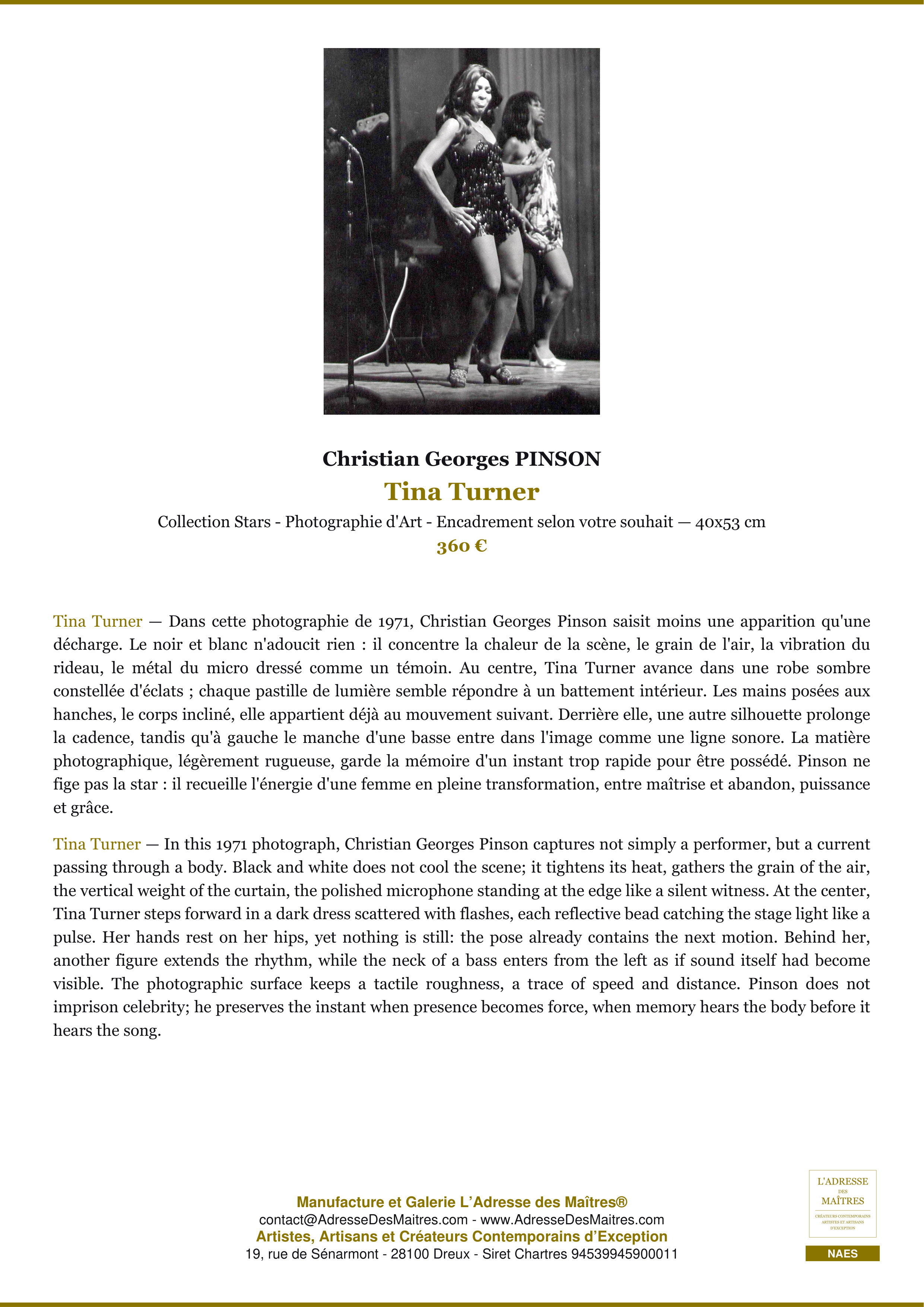 Christian Georges PINSON

Tina Turner

Collection Stars - Photographie d'Art - Encadrement selon votre souhait — 40x53 cm

360 €

Tina Turner — Dans cette photographie de 1971, Christian Georges Pinson saisit moins une apparition qu'une décharge. Le noir et blanc n'adoucit rien : il concentre la chaleur de la scène, le grain de l'air, la vibration du rideau, le métal du micro dressé comme un témoin. Au centre, Tina Turner avance dans une robe sombre constellée d'éclats ; chaque pastille de lumière semble répondre à un battement intérieur. Les mains posées aux hanches, le corps incliné, elle appartient déjà au mouvement suivant. Derrière elle, une autre silhouette prolonge la cadence, tandis qu'à gauche le manche d'une basse entre dans l'image comme une ligne sonore. La matière photographique, légèrement rugueuse, garde la mémoire d'un instant trop rapide pour être possédé. Pinson ne fige pas la star : il recueille l'énergie d'une femme en pleine transformation, entre maîtrise et abandon, puissance et grâce.

Tina Turner — In this 1971 photograph, Christian Georges Pinson captures not simply a performer, but a current passing through a body. Black and white does not cool the scene; it tightens its heat, gathers the grain of the air, the vertical weight of the curtain, the polished microphone standing at the edge like a silent witness. At the center, Tina Turner steps forward in a dark dress scattered with flashes, each reflective bead catching the stage light like a pulse. Her hands rest on her hips, yet nothing is still: the pose already contains the next motion. Behind her, another figure extends the rhythm, while the neck of a bass enters from the left as if sound itself had become visible. The photographic surface keeps a tactile roughness, a trace of speed and distance. Pinson does not imprison celebrity; he preserves the instant when presence becomes force, when memory hears the body before it hears the song.

Manufacture et Galerie L'Adresse des Maîtres®
contact@AdresseDesMaitres.com - www.AdresseDesMaitres.com
Artistes, Artisans et Créateurs Contemporains d'Exception
19, rue de Sénarmont - 28100 Dreux - Siret Chartres 94539945900011

L'ADRESSE DES MAÎTRES
CRÉATEURS CONTEMPORAINS ARTISTES ET ARTISANS D'EXCEPTION
NAES